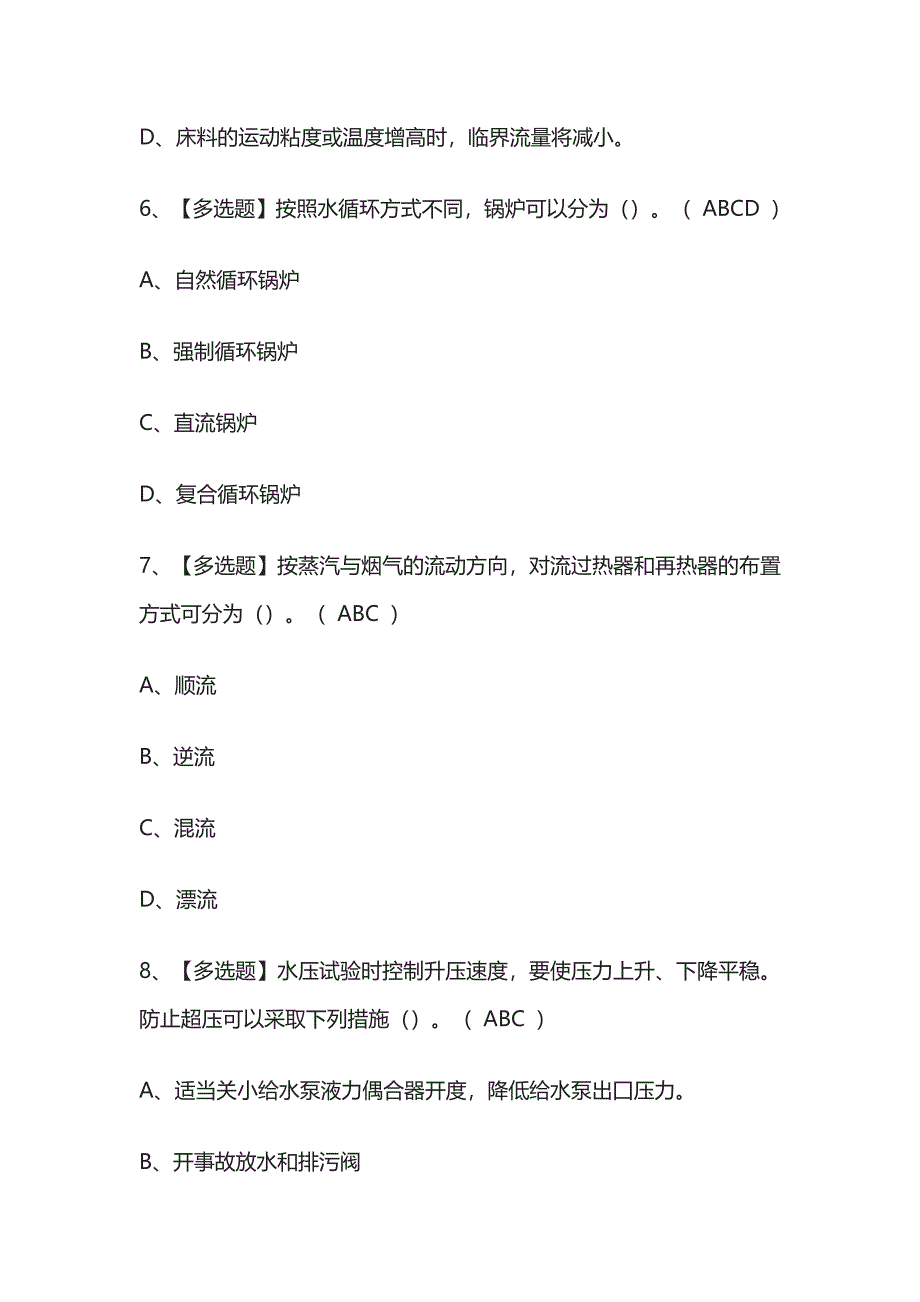 D、床料的运动粘度或温度增高时，临界流量将减小。

6、【多选题】按照水循环方式不同，锅炉可以分为（）。（ ABCD ）

A、自然循环锅炉

B、强制循环锅炉

C、直流锅炉

D、复合循环锅炉

7、【多选题】按蒸汽与烟气的流动方向，对流过热器和再热器的布置方式可分为（）。（ ABC ）

A、顺流

B、逆流

C、混流

D、漂流

8、【多选题】水压试验时控制升压速度，要使压力上升、下降平稳。防止超压可以采取下列措施（）。（ ABC ）

A、适当关小给水泵液力偶合器开度，降低给水泵出口压力。

B、开事故放水和排污阀